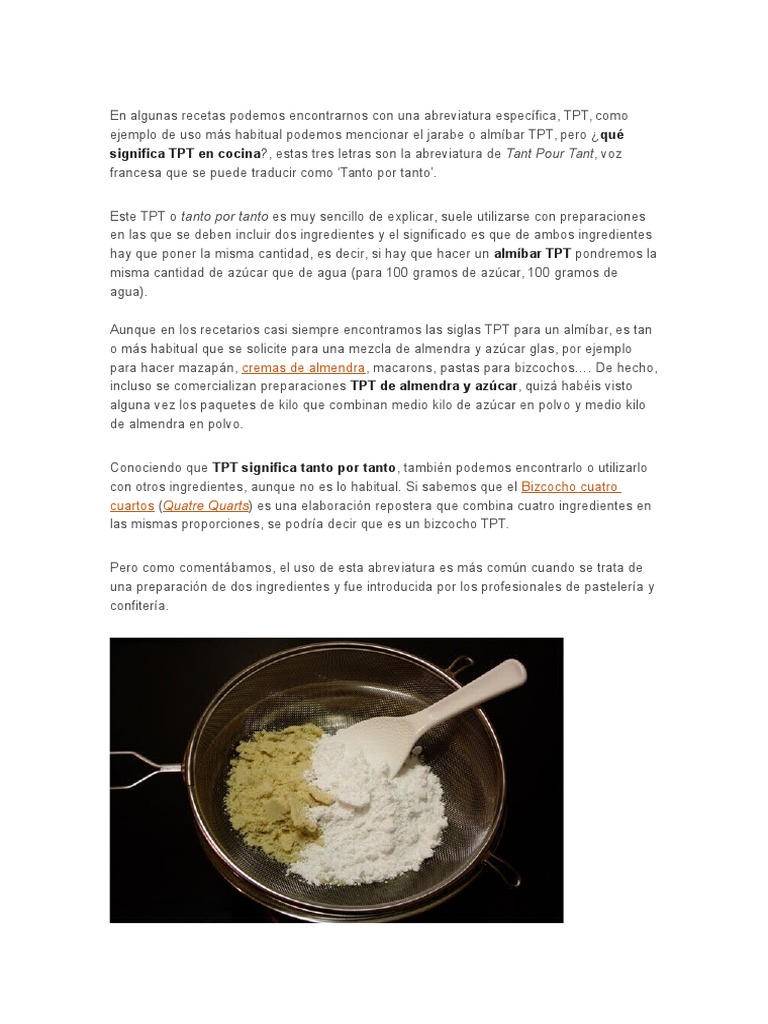 En algunas recetas podemos encontrarnos con una abreviatura específica, TPT, como ejemplo de uso más habitual podemos mencionar el jarabe o almíbar TPT, pero ¿qué significa TPT en cocina?, estas tres letras son la abreviatura de Tant Pour Tant, voz francesa que se puede traducir como 'Tanto por tanto'.

Este TPT o tanto por tanto es muy sencillo de explicar, suele utilizarse con preparaciones en las que se deben incluir dos ingredientes y el significado es que de ambos ingredientes hay que poner la misma cantidad, es decir, si hay que hacer un almíbar TPT pondremos la misma cantidad de azúcar que de agua (para 100 gramos de azúcar, 100 gramos de agua).

Aunque en los recetarios casi siempre encontramos las siglas TPT para un almíbar, es tan o más habitual que se solicite para una mezcla de almendra y azúcar glas, por ejemplo para hacer mazapán, cremas de almendra, macarons, pastas para bizcochos.... De hecho, incluso se comercializan preparaciones TPT de almendra y azúcar, quizá habéis visto alguna vez los paquetes de kilo que combinan medio kilo de azúcar en polvo y medio kilo de almendra en polvo.

Conociendo que TPT significa tanto por tanto, también podemos encontrarlo o utilizarlo con otros ingredientes, aunque no es lo habitual. Si sabemos que el Bizcocho cuatro cuartos (Quatre Quarts) es una elaboración repostera que combina cuatro ingredientes en las mismas proporciones, se podría decir que es un bizcocho TPT.

Pero como comentábamos, el uso de esta abreviatura es más común cuando se trata de una preparación de dos ingredientes y fue introducida por los profesionales de pastelería y confitería.